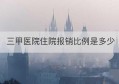 三甲医院住院报销比例是多少